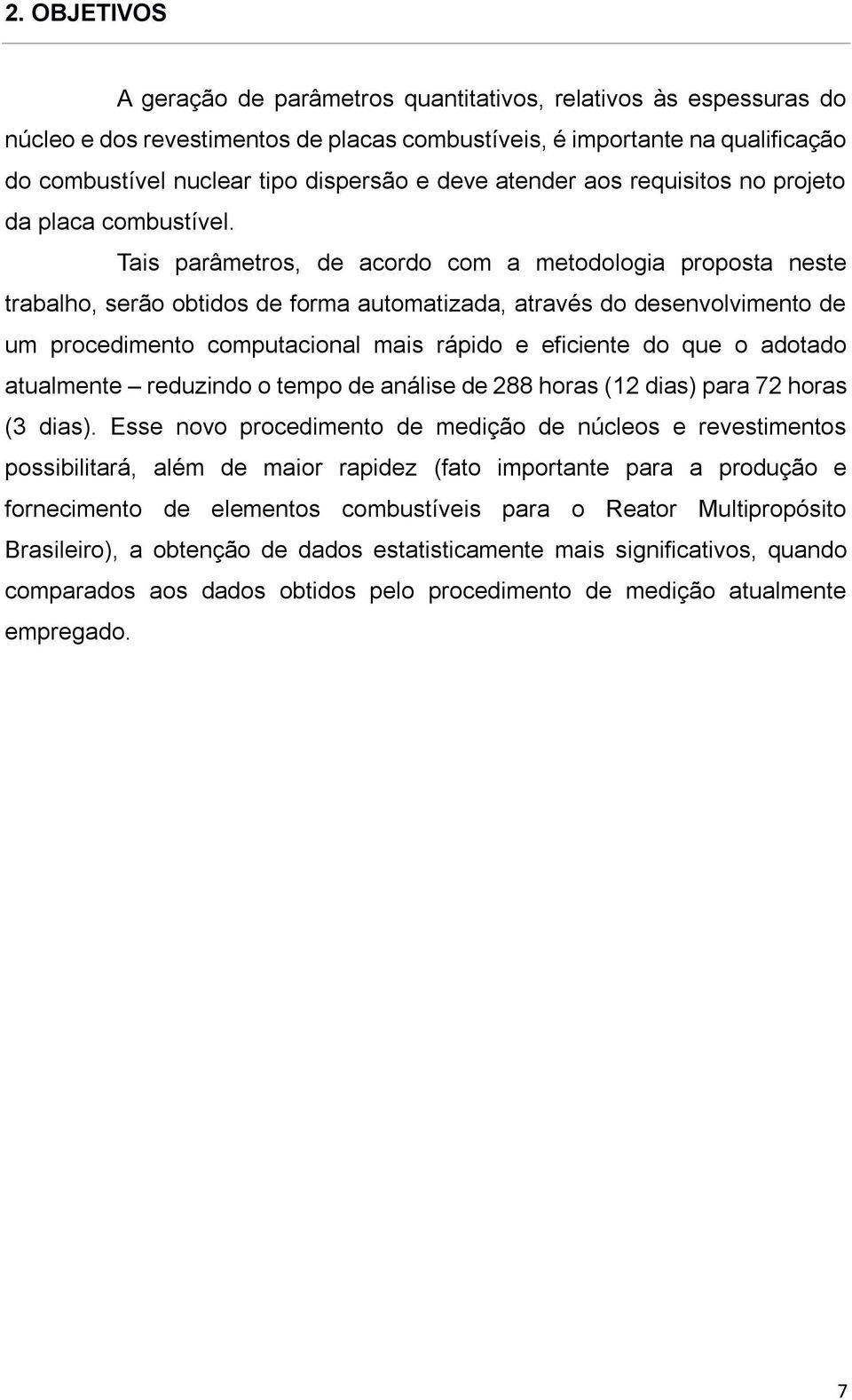 2. OBJETIVOS

A geração de parâmetros quantitativos, relativos às espessuras do núcleo e dos revestimentos de placas combustíveis, é importante na qualificação do combustível nuclear tipo dispersão e deve atender aos requisitos no projeto da placa combustível.

Tais parâmetros, de acordo com a metodologia proposta neste trabalho, serão obtidos de forma automatizada, através do desenvolvimento de um procedimento computacional mais rápido e eficiente do que o adotado atualmente – reduzindo o tempo de análise de 288 horas (12 dias) para 72 horas (3 dias). Esse novo procedimento de medição de núcleos e revestimentos possibilitará, além de maior rapidez (fato importante para a produção e fornecimento de elementos combustíveis para o Reator Multipropósito Brasileiro), a obtenção de dados estatisticamente mais significativos, quando comparados aos dados obtidos pelo procedimento de medição atualmente empregado.

7